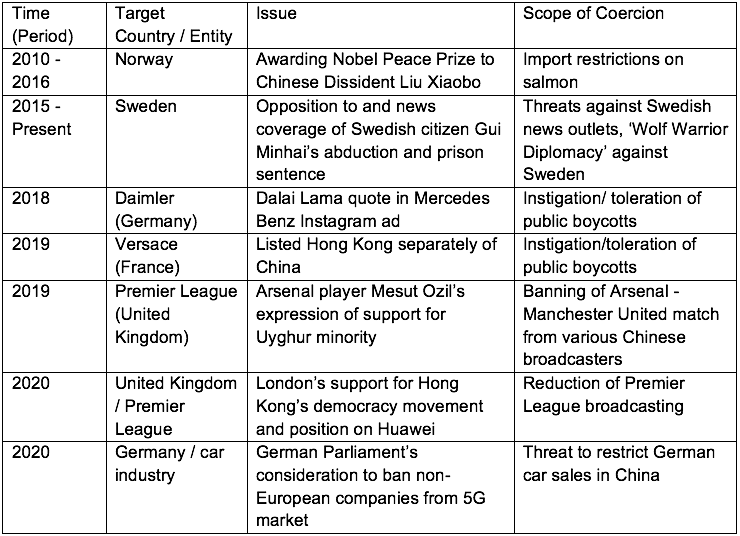 | Time (Period) | Target Country / Entity | Issue | Scope of Coercion |
|---|---|---|---|
| 2010 - 2016 | Norway | Awarding Nobel Peace Prize to Chinese Dissident Liu Xiaobo | Import restrictions on salmon |
| 2015 - Present | Sweden | Opposition to and news coverage of Swedish citizen Gui Minhai's abduction and prison sentence | Threats against Swedish news outlets, 'Wolf Warrior Diplomacy' against Sweden |
| 2018 | Daimler (Germany) | Dalai Lama quote in Mercedes Benz Instagram ad | Instigation/ toleration of public boycotts |
| 2019 | Versace (France) | Listed Hong Kong separately of China | Instigation/toleration of public boycotts |
| 2019 | Premier League (United Kingdom) | Arsenal player Mesut Ozil's expression of support for Uyghur minority | Banning of Arsenal - Manchester United match from various Chinese broadcasters |
| 2020 | United Kingdom / Premier League | London's support for Hong Kong's democracy movement and position on Huawei | Reduction of Premier League broadcasting |
| 2020 | Germany / car industry | German Parliament's consideration to ban non-European companies from 5G market | Threat to restrict German car sales in China |